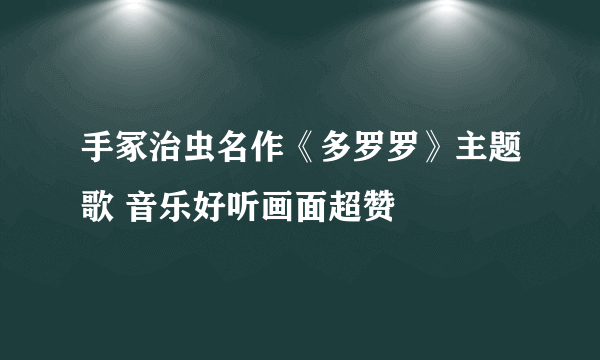 手冢治虫名作《多罗罗》主题歌 音乐好听画面超赞